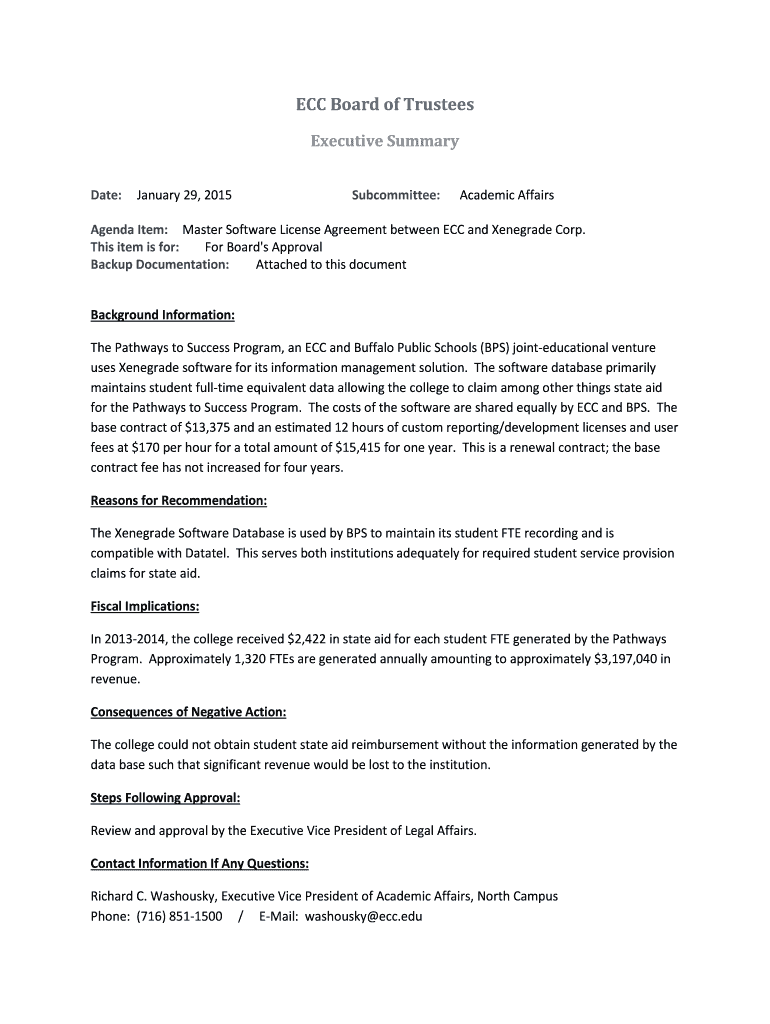 ECC Board of Trustees

Executive Summary

Date: January 29, 2015 Subcommittee: Academic Affairs

Agenda Item: Master Software License Agreement between ECC and Xenegrade Corp.
This item is for: For Board's Approval
Backup Documentation: Attached to this document

Background Information:

The Pathways to Success Program, an ECC and Buffalo Public Schools (BPS) joint-educational venture uses Xenegrade software for its information management solution. The software database primarily maintains student full-time equivalent data allowing the college to claim among other things state aid for the Pathways to Success Program. The costs of the software are shared equally by ECC and BPS. The base contract of $13,375 and an estimated 12 hours of custom reporting/development licenses and user fees at $170 per hour for a total amount of $15,415 for one year. This is a renewal contract; the base contract fee has not increased for four years.

Reasons for Recommendation:

The Xenegrade Software Database is used by BPS to maintain its student FTE recording and is compatible with Datatel. This serves both institutions adequately for required student service provision claims for state aid.

Fiscal Implications:

In 2013-2014, the college received $2,422 in state aid for each student FTE generated by the Pathways Program. Approximately 1,320 FTEs are generated annually amounting to approximately $3,197,040 in revenue.

Consequences of Negative Action:

The college could not obtain student state aid reimbursement without the information generated by the data base such that significant revenue would be lost to the institution.

Steps Following Approval:

Review and approval by the Executive Vice President of Legal Affairs.

Contact Information If Any Questions:

Richard C. Washousky, Executive Vice President of Academic Affairs, North Campus
Phone: (716) 851-1500 / E-Mail: washousky@ecc.edu